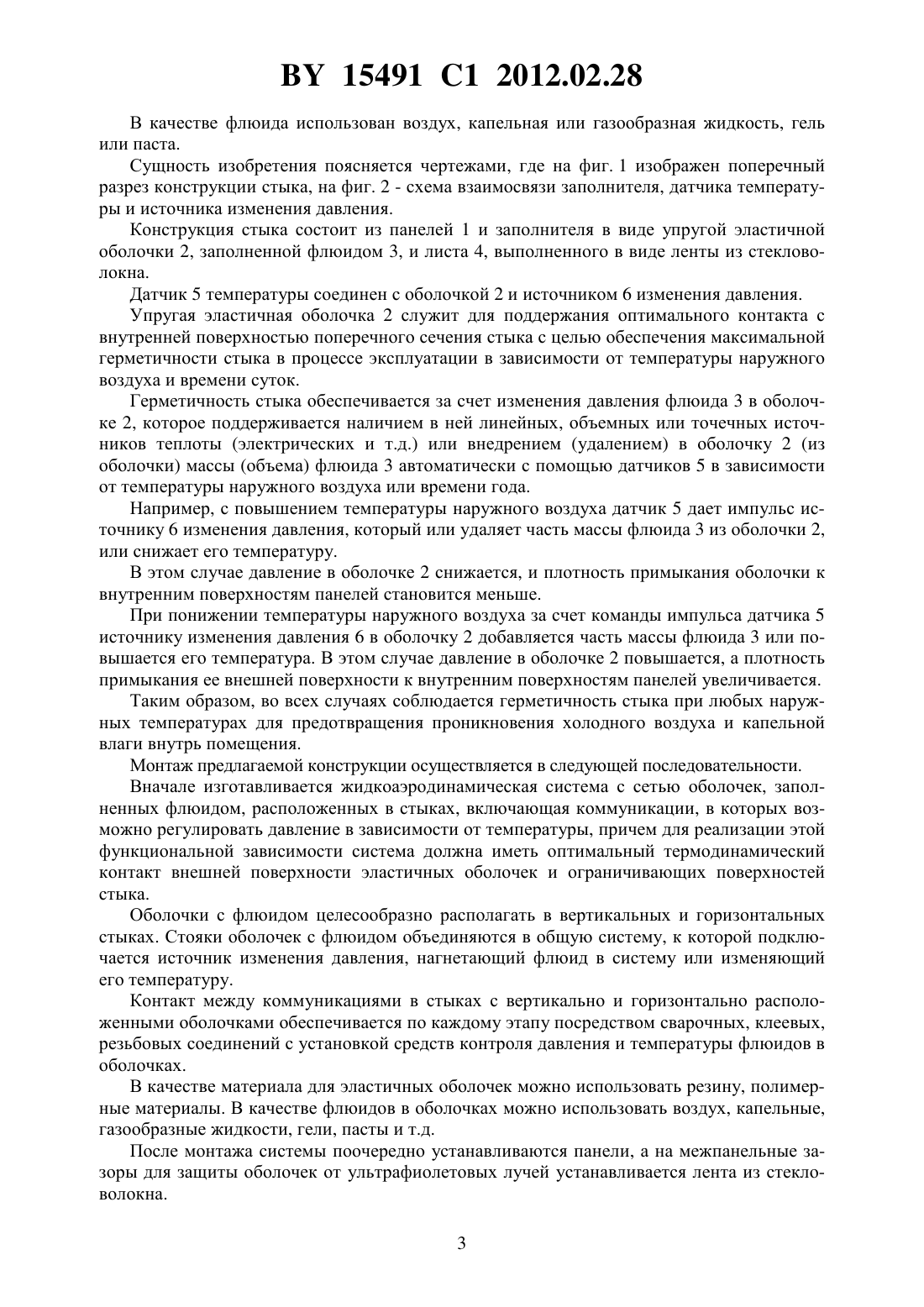 BY 15491 C1 2012.02.28

В качестве флюида использован воздух, капельная или газообразная жидкость, гель или паста.

Сущность изобретения поясняется чертежами, где на фиг. 1 изображен поперечный разрез конструкции стыка, на фиг. 2 - схема взаимосвязи заполнителя, датчика температуры и источника изменения давления.

Конструкция стыка состоит из панелей 1 и заполнителя в виде упругой эластичной оболочки 2, заполненной флюидом 3, и листа 4, выполненного в виде ленты из стекловолокна.

Датчик 5 температуры соединен с оболочкой 2 и источником 6 изменения давления.

Упругая эластичная оболочка 2 служит для поддержания оптимального контакта с внутренней поверхностью поперечного сечения стыка с целью обеспечения максимальной герметичности стыка в процессе эксплуатации в зависимости от температуры наружного воздуха и времени суток.

Герметичность стыка обеспечивается за счет изменения давления флюида 3 в оболочке 2, которое поддерживается наличием в ней линейных, объемных или точечных источников теплоты (электрических и т.д.) или внедрением (удалением) в оболочку 2 (из оболочки) массы (объема) флюида 3 автоматически с помощью датчиков 5 в зависимости от температуры наружного воздуха или времени года.

Например, с повышением температуры наружного воздуха датчик 5 дает импульс источнику 6 изменения давления, который или удаляет часть массы флюида 3 из оболочки 2, или снижает его температуру.

В этом случае давление в оболочке 2 снижается, и плотность примыкания оболочки к внутренним поверхностям панелей становится меньше.

При понижении температуры наружного воздуха за счет команды импульса датчика 5 источнику изменения давления 6 в оболочку 2 добавляется часть массы флюида 3 или повышается его температура. В этом случае давление в оболочке 2 повышается, а плотность примыкания ее внешней поверхности к внутренним поверхностям панелей увеличивается.

Таким образом, во всех случаях соблюдается герметичность стыка при любых наружных температурах для предотвращения проникновения холодного воздуха и капельной влаги внутрь помещения.

Монтаж предлагаемой конструкции осуществляется в следующей последовательности.

Вначале изготавливается жидкоаэродинамическая система с сетью оболочек, заполненных флюидом, расположенных в стыках, включающая коммуникации, в которых возможно регулировать давление в зависимости от температуры, причем для реализации этой функциональной зависимости система должна иметь оптимальный термодинамический контакт внешней поверхности эластичных оболочек и ограничивающих поверхностей стыка.

Оболочки с флюидом целесообразно располагать в вертикальных и горизонтальных стыках. Стояки оболочек с флюидом объединяются в общую систему, к которой подключается источник изменения давления, нагнетающий флюид в систему или изменяющий его температуру.

Контакт между коммуникациями в стыках с вертикально и горизонтально расположенными оболочками обеспечивается по каждому этапу посредством сварочных, клеевых, резьбовых соединений с установкой средств контроля давления и температуры флюидов в оболочках.

В качестве материала для эластичных оболочек можно использовать резину, полимерные материалы. В качестве флюидов в оболочках можно использовать воздух, капельные, газообразные жидкости, гели, пасты и т.д.

После монтажа системы поочередно устанавливаются панели, а на межпанельные зазоры для защиты оболочек от ультрафиолетовых лучей устанавливается лента из стекловолокна.

3